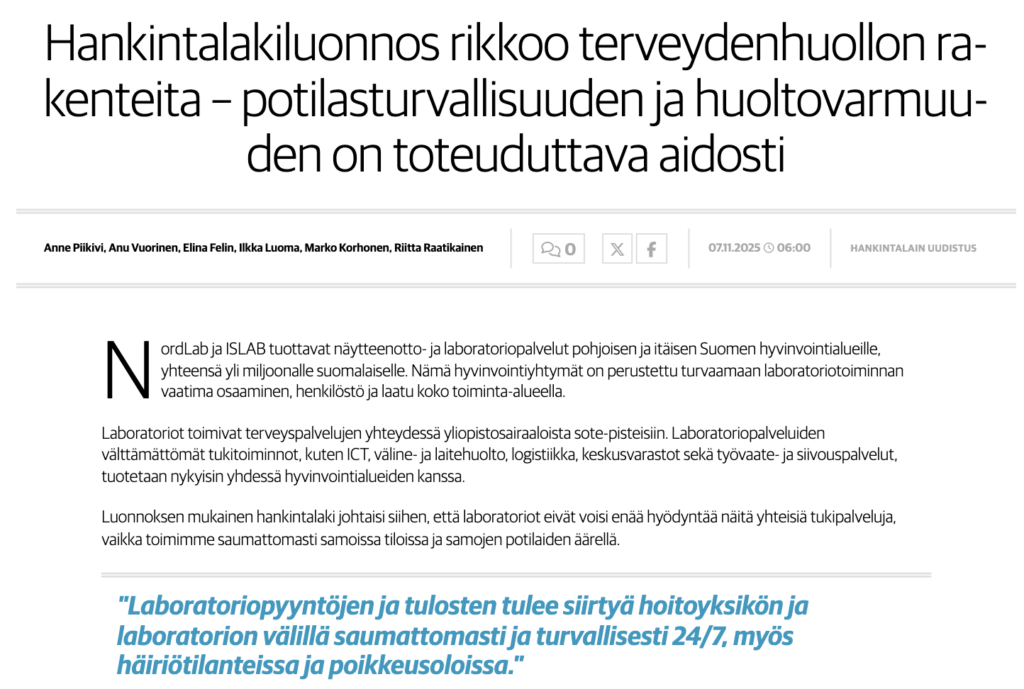 Hankintalakiluonnos rikkoo terveydenhuollon rakenteita – potilasturvallisuuden ja huoltovarmuuden on toteuduttava aidosti

Anne Piikivi, Anu Vuorinen, Elina Felin, Ilkka Luoma, Marko Korhonen, Riitta Raatikainen

0

07.11.2025 06:00

HANKINTALAIN UUDISTUS

NordLab ja ISLAB tuottavat näytteenotto- ja laboratoriopalvelut pohjoisen ja itäisen Suomen hyvinvointialueille, yhteensä yli miljoonalle suomalaiselle. Nämä hyvinvointiyhtymät on perustettu turvaamaan laboratoriotoiminnan vaatima osaaminen, henkilöstö ja laatu koko toiminta-alueella.

Laboratoriot toimivat terveyspalvelujen yhteydessä yliopistosairaaloista sote-pisteisiin. Laboratoriopalveluiden välttämättömät tukitoiminnot, kuten ICT, väline- ja laitehuolto, logistiikka, keskusvarastot sekä työvaate- ja siivouspalvelut, tuotetaan nykyisin yhdessä hyvinvointialueiden kanssa.

Luonnoksen mukainen hankintalaki johtaisi siihen, että laboratoriot eivät voisi enää hyödyntää näitä yhteisiä tukipalveluja, vaikka toimimme saumattomasti samoissa tiloissa ja samojen potilaiden äärellä.

"Laboratoriopyyntöjen ja tulosten tulee siirtyä hoitoyksikön ja laboratorion välillä saumattomasti ja turvallisesti 24/7, myös häiriötilanteissa ja poikkeusoloissa."